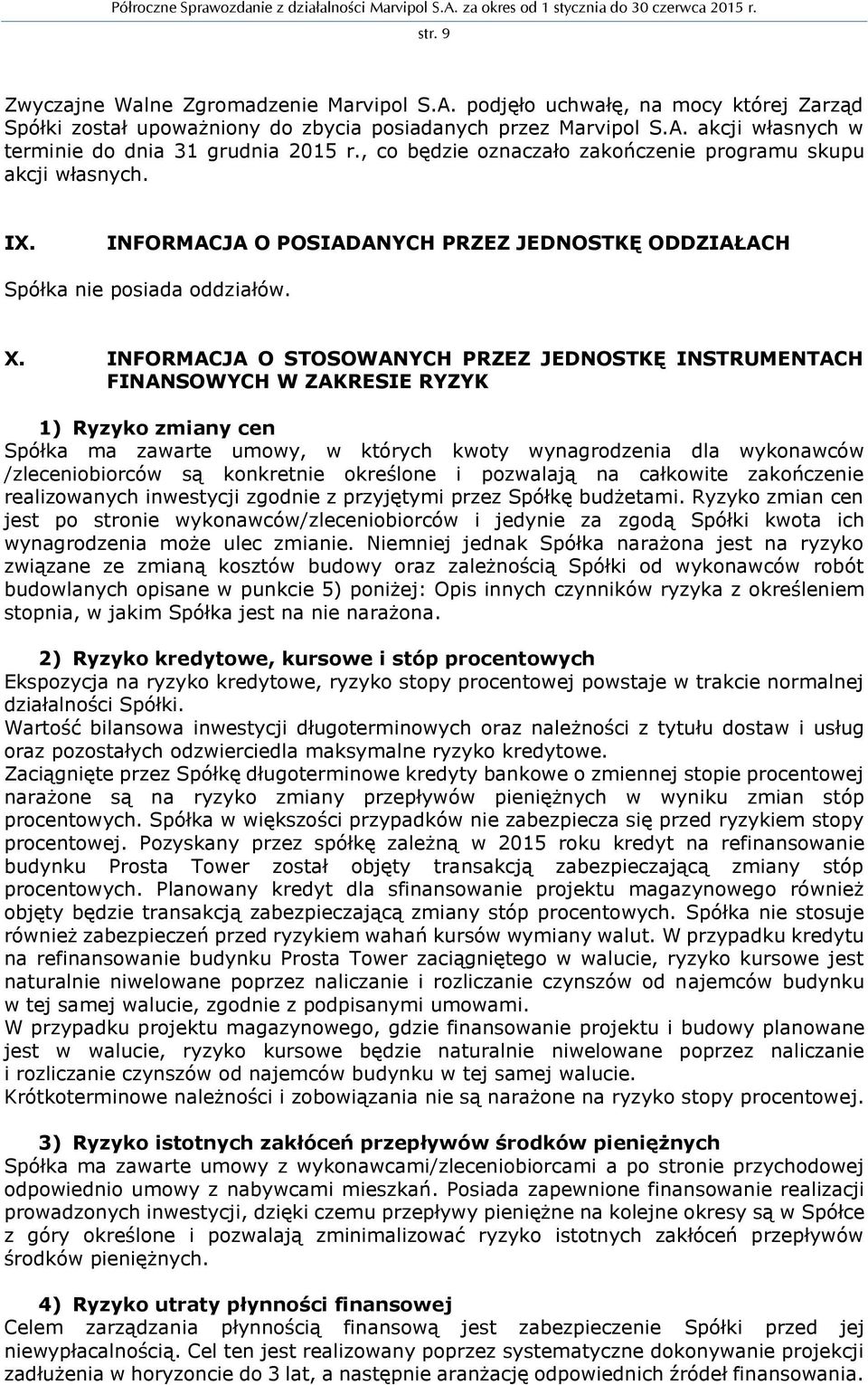 Półroczne Sprawozdanie z działalności Marvipol S.A. za okres od 1 stycznia do 30 czerwca 2015 r.
str. 9

Zwyczajne Walne Zgromadzenie Marvipol S.A. podjęło uchwałę, na mocy której Zarząd Spółki został upoważniony do zbycia posiadanych przez Marvipol S.A. akcji własnych w terminie do dnia 31 grudnia 2015 r., co będzie oznaczało zakończenie programu skupu akcji własnych.

IX. INFORMACJA O POSIADANYCH PRZEZ JEDNOSTKĘ ODDZIAŁACH

Spółka nie posiada oddziałów.

X. INFORMACJA O STOSOWANYCH PRZEZ JEDNOSTKĘ INSTRUMENTACH FINANSOWYCH W ZAKRESIE RYZYK

1) Ryzyko zmiany cen
Spółka ma zawarte umowy, w których kwoty wynagrodzenia dla wykonawców /zleceniobiorców są konkretnie określone i pozwalają na całkowite zakończenie realizowanych inwestycji zgodnie z przyjętymi przez Spółkę budżetami. Ryzyko zmian cen jest po stronie wykonawców/zleceniobiorców i jedynie za zgodą Spółki kwota ich wynagrodzenia może ulec zmianie. Niemniej jednak Spółka narażona jest na ryzyko związane ze zmianą kosztów budowy oraz zależnością Spółki od wykonawców robót budowlanych opisane w punkcie 5) poniżej: Opis innych czynników ryzyka z określeniem stopnia, w jakim Spółka jest na nie narażona.

2) Ryzyko kredytowe, kursowe i stóp procentowych
Ekspozycja na ryzyko kredytowe, ryzyko stopy procentowej powstaje w trakcie normalnej działalności Spółki.
Wartość bilansowa inwestycji długoterminowych oraz należności z tytułu dostaw i usług oraz pozostałych odzwierciedla maksymalne ryzyko kredytowe.
Zaciągnięte przez Spółkę długoterminowe kredyty bankowe o zmiennej stopie procentowej narażone są na ryzyko zmiany przepływów pieniężnych w wyniku zmian stóp procentowych. Spółka w większości przypadków nie zabezpiecza się przed ryzykiem stopy procentowej. Pozyskany przez spółkę zależną w 2015 roku kredyt na refinansowanie budynku Prosta Tower został objęty transakcją zabezpieczającą zmiany stóp procentowych. Planowany kredyt dla sfinansowanie projektu magazynowego również objęty będzie transakcją zabezpieczającą zmiany stóp procentowych. Spółka nie stosuje również zabezpieczeń przed ryzykiem wahań kursów wymiany walut. W przypadku kredytu na refinansowanie budynku Prosta Tower zaciągniętego w walucie, ryzyko kursowe jest naturalnie niwelowane poprzez naliczanie i rozliczanie czynszów od najemców budynku w tej samej walucie, zgodnie z podpisanymi umowami.
W przypadku projektu magazynowego, gdzie finansowanie projektu i budowy planowane jest w walucie, ryzyko kursowe będzie naturalnie niwelowane poprzez naliczanie i rozliczanie czynszów od najemców budynku w tej samej walucie.
Krótkoterminowe należności i zobowiązania nie są narażone na ryzyko stopy procentowej.

3) Ryzyko istotnych zakłóceń przepływów środków pieniężnych
Spółka ma zawarte umowy z wykonawcami/zleceniobiorcami a po stronie przychodowej odpowiednio umowy z nabywcami mieszkań. Posiada zapewnione finansowanie realizacji prowadzonych inwestycji, dzięki czemu przepływy pieniężne na kolejne okresy są w Spółce z góry określone i pozwalają zminimalizować ryzyko istotnych zakłóceń przepływów środków pieniężnych.

4) Ryzyko utraty płynności finansowej
Celem zarządzania płynnością finansową jest zabezpieczenie Spółki przed jej niewypłacalnością. Cel ten jest realizowany poprzez systematyczne dokonywanie projekcji zadłużenia w horyzoncie do 3 lat, a następnie aranżację odpowiednich źródeł finansowania.